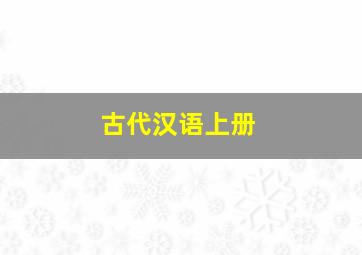 古代汉语上册